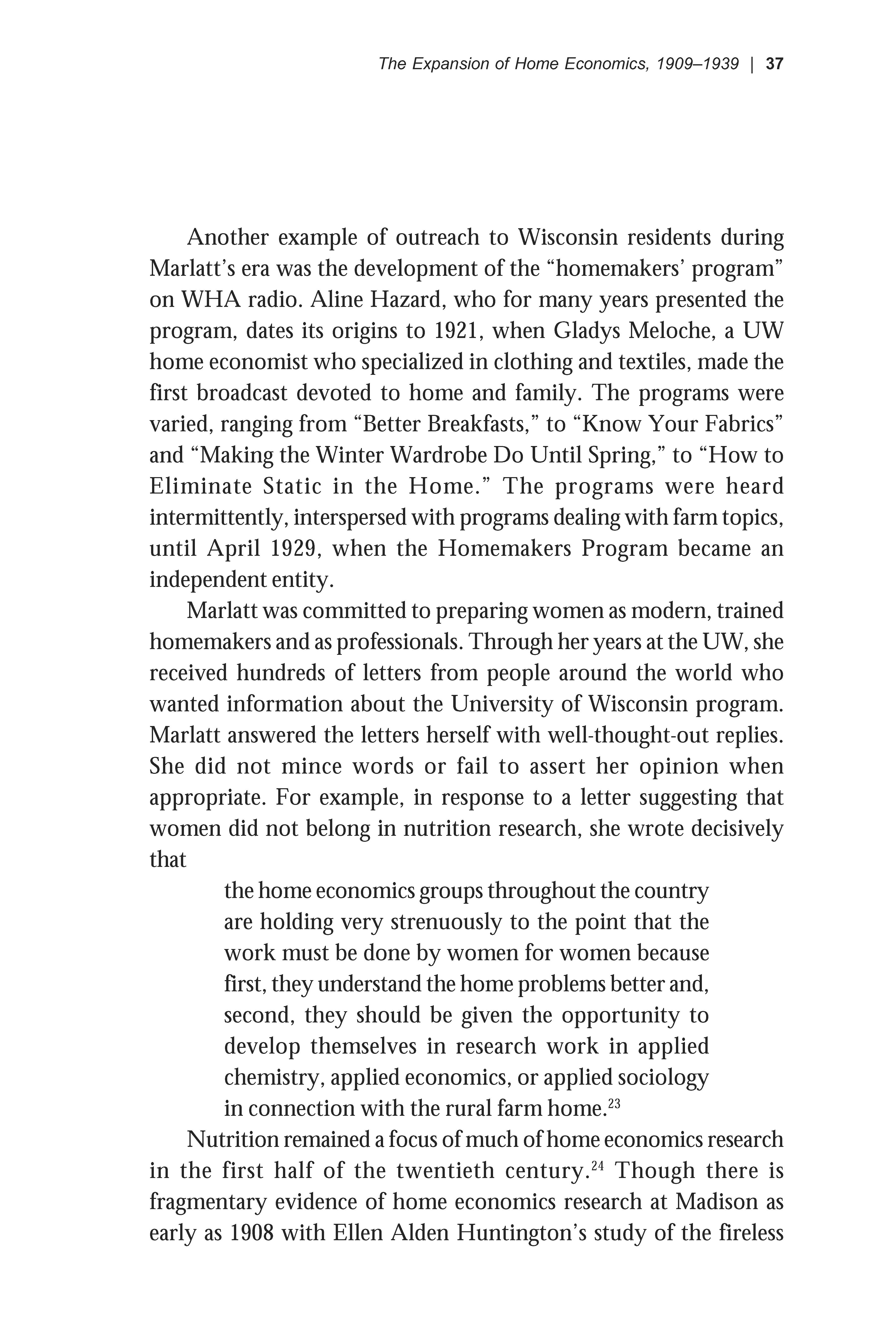 The Expansion of Home Economics, 1909–1939 | 37

Another example of outreach to Wisconsin residents during Marlatt's era was the development of the "homemakers' program" on WHA radio. Aline Hazard, who for many years presented the program, dates its origins to 1921, when Gladys Meloche, a UW home economist who specialized in clothing and textiles, made the first broadcast devoted to home and family. The programs were varied, ranging from "Better Breakfasts," to "Know Your Fabrics" and "Making the Winter Wardrobe Do Until Spring," to "How to Eliminate Static in the Home." The programs were heard intermittently, interspersed with programs dealing with farm topics, until April 1929, when the Homemakers Program became an independent entity.

Marlatt was committed to preparing women as modern, trained homemakers and as professionals. Through her years at the UW, she received hundreds of letters from people around the world who wanted information about the University of Wisconsin program. Marlatt answered the letters herself with well-thought-out replies. She did not mince words or fail to assert her opinion when appropriate. For example, in response to a letter suggesting that women did not belong in nutrition research, she wrote decisively that

the home economics groups throughout the country are holding very strenuously to the point that the work must be done by women for women because first, they understand the home problems better and, second, they should be given the opportunity to develop themselves in research work in applied chemistry, applied economics, or applied sociology in connection with the rural farm home.$^{23}$

Nutrition remained a focus of much of home economics research in the first half of the twentieth century.$^{24}$ Though there is fragmentary evidence of home economics research at Madison as early as 1908 with Ellen Alden Huntington's study of the fireless